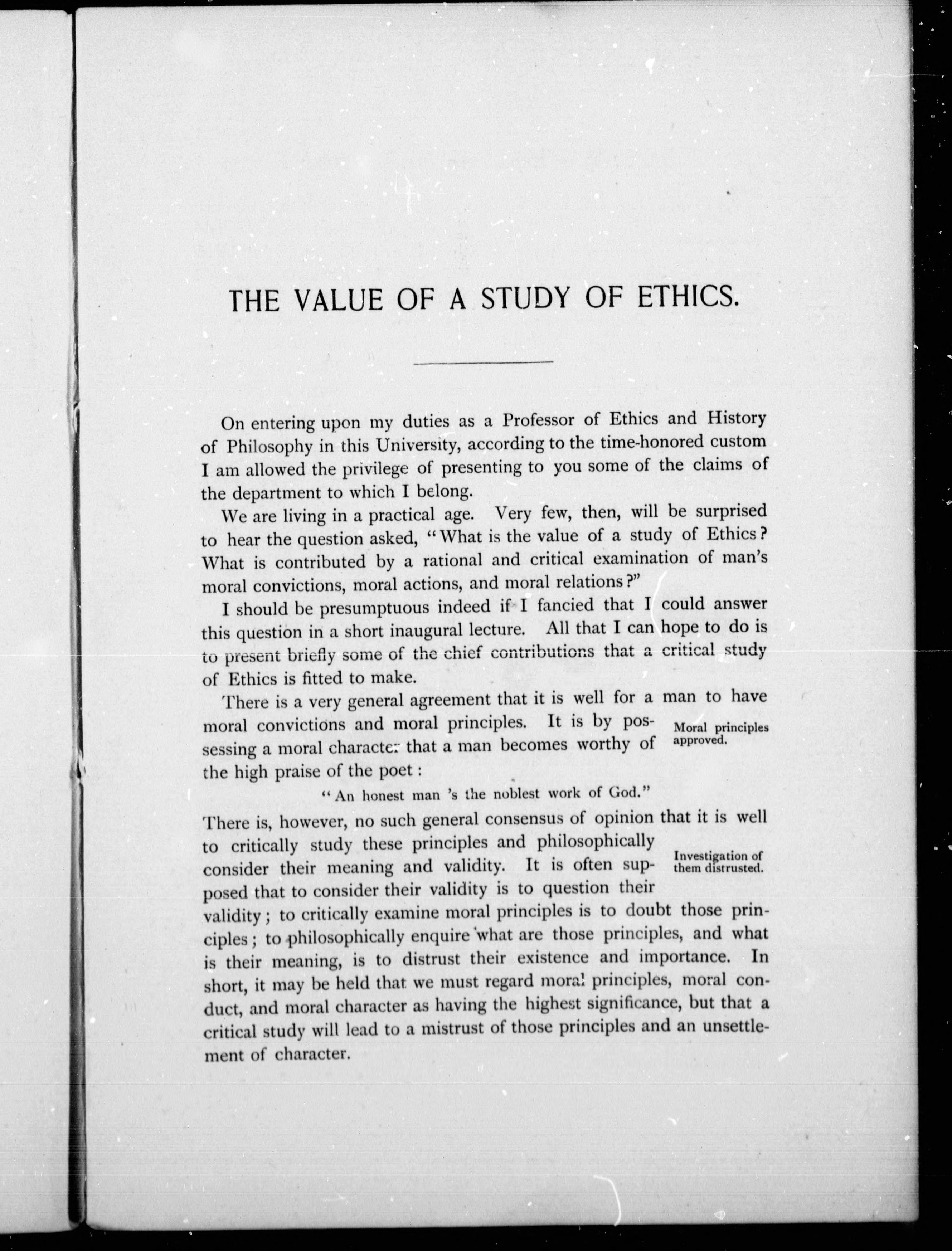 THE VALUE OF A STUDY OF ETHICS.

On entering upon my duties as a Professor of Ethics and History of Philosophy in this University, according to the time-honored custom I am allowed the privilege of presenting to you some of the claims of the department to which I belong.

We are living in a practical age. Very few, then, will be surprised to hear the question asked, "What is the value of a study of Ethics? What is contributed by a rational and critical examination of man's moral convictions, moral actions, and moral relations?"

I should be presumptuous indeed if I fancied that I could answer this question in a short inaugural lecture. All that I can hope to do is to present briefly some of the chief contributions that a critical study of Ethics is fitted to make.

There is a very general agreement that it is well for a man to have moral convictions and moral principles. It is by possessing a moral character that a man becomes worthy of the high praise of the poet:

Moral principles approved.

"An honest man 's the noblest work of God."

There is, however, no such general consensus of opinion that it is well to critically study these principles and philosophically consider their meaning and validity. It is often supposed that to consider their validity is to question their validity; to critically examine moral principles is to doubt those principles; to philosophically enquire what are those principles, and what is their meaning, is to distrust their existence and importance. In short, it may be held that we must regard moral principles, moral conduct, and moral character as having the highest significance, but that a critical study will lead to a mistrust of those principles and an unsettlement of character.

Investigation of them distrusted.